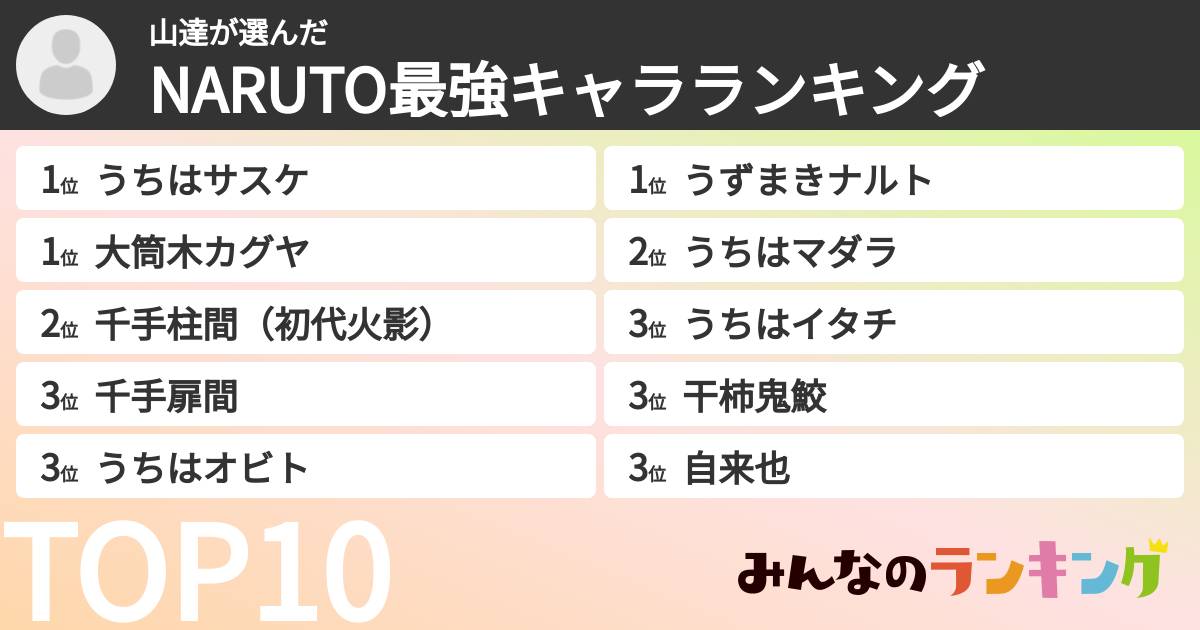 山達が選んだ
NARUTO最強キャラランキング

1位 うちはサスケ
1位 大筒木カグヤ
2位 千手柱間（初代火影）
3位 千手扉間
3位 うちはオビト

1位 うずまきナルト
2位 うちはマダラ
3位 うちはイタチ
3位 干柿鬼鮫
3位 自来也

TOP10

みんなのランキング